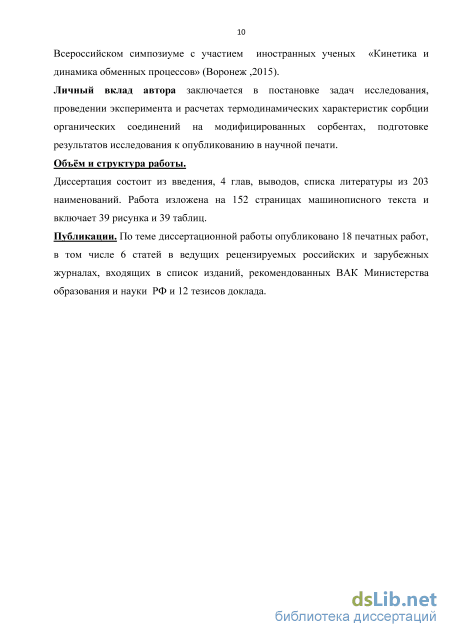 10

Всероссийском симпозиуме с участием иностранных ученых «Кинетика и динамика обменных процессов» (Воронеж ,2015).

Личный вклад автора заключается в постановке задач исследования, проведении эксперимента и расчетах термодинамических характеристик сорбции органических соединений на модифицированных сорбентах, подготовке результатов исследования к опубликованию в научной печати.

Объём и структура работы.

Диссертация состоит из введения, 4 глав, выводов, списка литературы из 203 наименований. Работа изложена на 152 страницах машинописного текста и включает 39 рисунка и 39 таблиц.

Публикации. По теме диссертационной работы опубликовано 18 печатных работ, в том числе 6 статей в ведущих рецензируемых российских и зарубежных журналах, входящих в список изданий, рекомендованных ВАК Министерства образования и науки РФ и 12 тезисов доклада.

dsLib.net
библиотека диссертаций